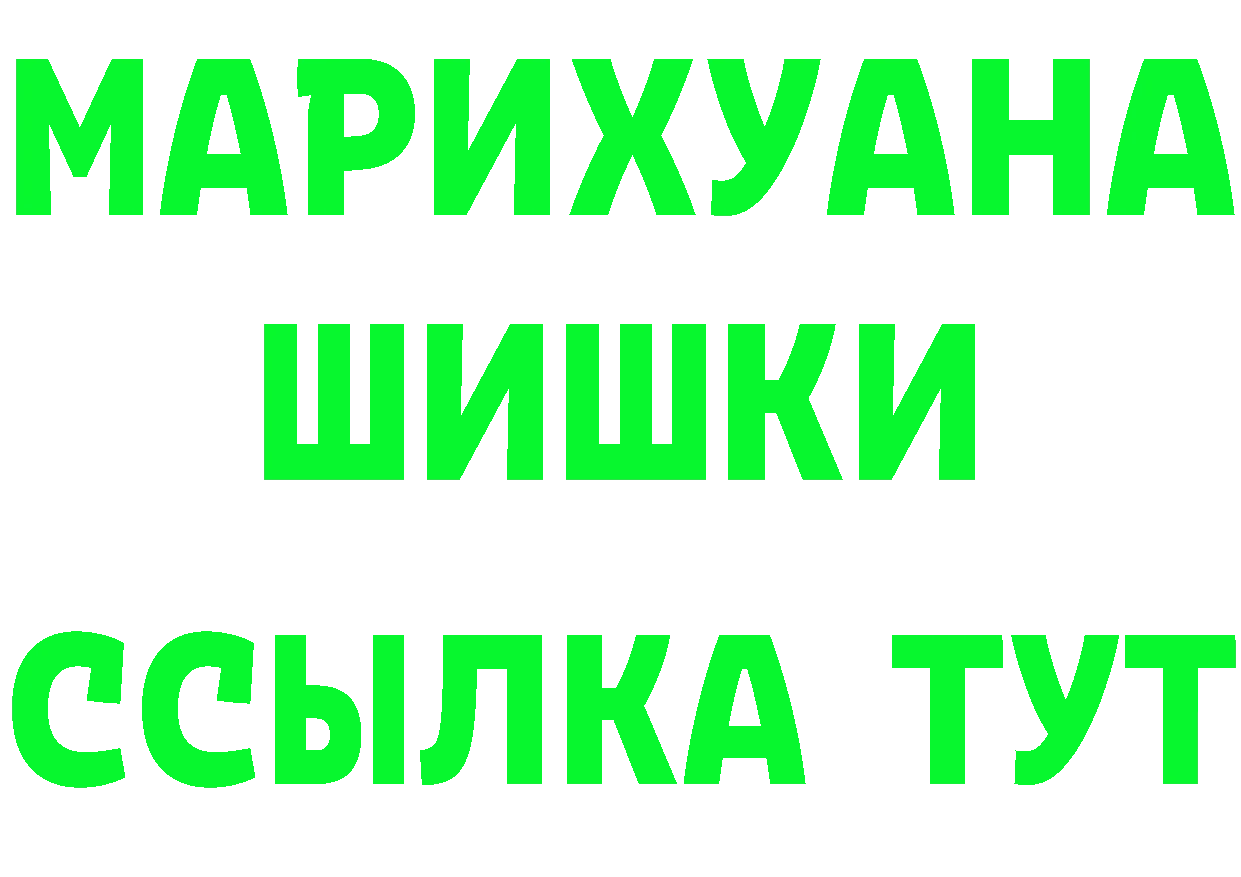 МАРИХУАНА
ШИШКИ
ССЫЛКА ТУТ